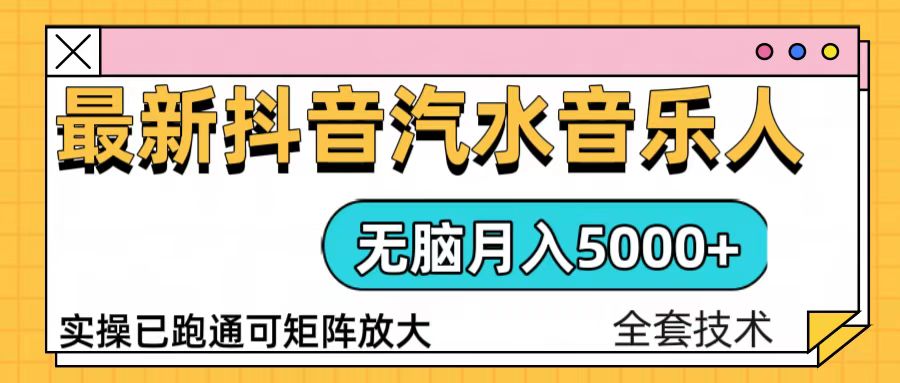 最新抖音汽水音乐人

无脑月入5000+

实操已跑通可矩阵放大

全套技术